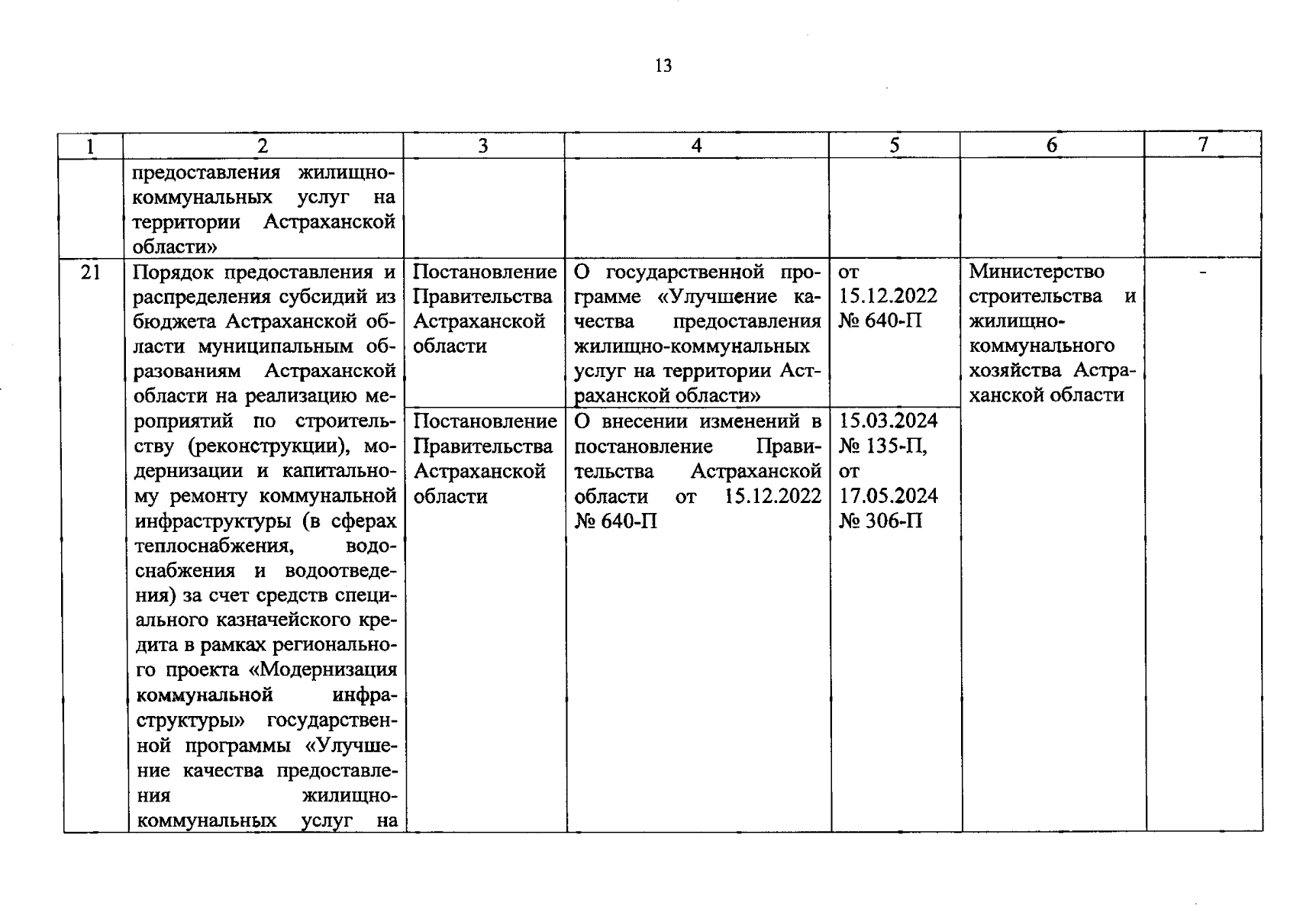 13

| 1 | 2 | 3 | 4 | 5 | 6 | 7 |
|---|---|---|---|---|---|---|
| | предоставления жилищно-коммунальных услуг на территории Астраханской области» | | | | | |
| 21 | Порядок предоставления и распределения субсидий из бюджета Астраханской области муниципальным образованиям Астраханской области на реализацию мероприятий по строительству (реконструкции), модернизации и капитальному ремонту коммунальной инфраструктуры (в сферах теплоснабжения, водоснабжения и водоотведения) за счет средств специального казначейского кредита в рамках регионального проекта «Модернизация коммунальной инфраструктуры» государственной программы «Улучшение качества предоставления жилищно-коммунальных услуг на | Постановление Правительства Астраханской области | О государственной программе «Улучшение качества предоставления жилищно-коммунальных услуг на территории Астраханской области» | от 15.12.2022 № 640-П | Министерство строительства и жилищно-коммунального хозяйства Астраханской области | - |
| | | Постановление Правительства Астраханской области | О внесении изменений в постановление Правительства Астраханской области от 15.12.2022 № 640-П | 15.03.2024 № 135-П, от 17.05.2024 № 306-П | | |